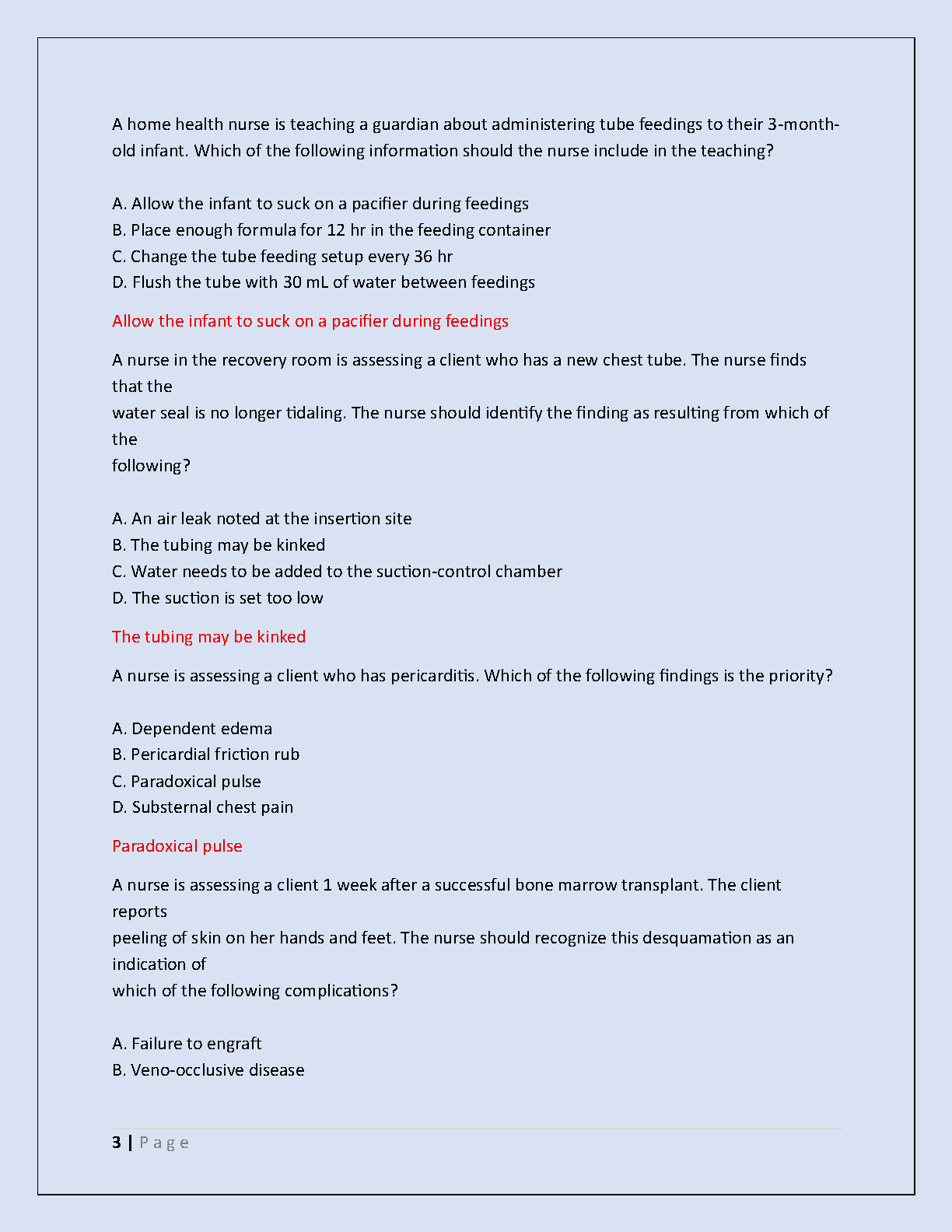 A home health nurse is teaching a guardian about administering tube feedings to their 3-month-old infant. Which of the following information should the nurse include in the teaching?

A. Allow the infant to suck on a pacifier during feedings
B. Place enough formula for 12 hr in the feeding container
C. Change the tube feeding setup every 36 hr
D. Flush the tube with 30 mL of water between feedings

Allow the infant to suck on a pacifier during feedings

A nurse in the recovery room is assessing a client who has a new chest tube. The nurse finds that the
water seal is no longer tidaling. The nurse should identify the finding as resulting from which of the
following?

A. An air leak noted at the insertion site
B. The tubing may be kinked
C. Water needs to be added to the suction-control chamber
D. The suction is set too low

The tubing may be kinked

A nurse is assessing a client who has pericarditis. Which of the following findings is the priority?

A. Dependent edema
B. Pericardial friction rub
C. Paradoxical pulse
D. Substernal chest pain

Paradoxical pulse

A nurse is assessing a client 1 week after a successful bone marrow transplant. The client reports
peeling of skin on her hands and feet. The nurse should recognize this desquamation as an indication of
which of the following complications?

A. Failure to engraft
B. Veno-occlusive disease

3 | Page